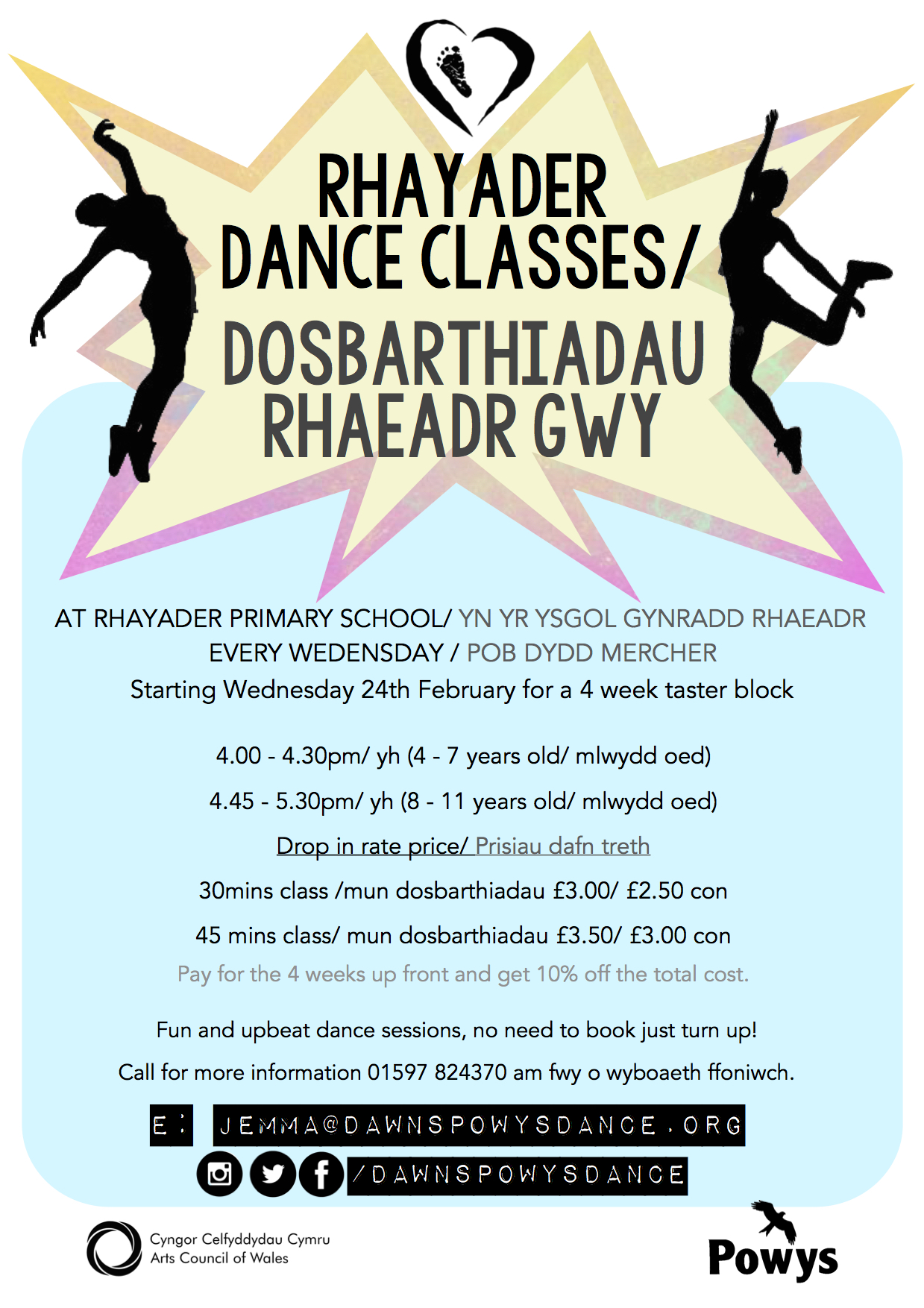 RHAYADER DANCE CLASSES/ DOSBARTHIADAU RHAEADR GWY

AT RHAYADER PRIMARY SCHOOL/ YN YR YSGOL GYNRADD RHAEADR
EVERY WEDENSDAY / POB DYDD MERCHER
Starting Wednesday 24th February for a 4 week taster block

4.00 - 4.30pm/ yh (4 - 7 years old/ mlwydd oed)

4.45 - 5.30pm/ yh (8 - 11 years old/ mlwydd oed)

Drop in rate price/ Prisiau dafn treth

30mins class /mun dosbarthiadau £3.00/ £2.50 con

45 mins class/ mun dosbarthiadau £3.50/ £3.00 con

Pay for the 4 weeks up front and get 10% off the total cost.

Fun and upbeat dance sessions, no need to book just turn up!

Call for more information 01597 824370 am fwy o wyboaeth ffoniwch.

E: JEMMA@DAWNSPOWYSDANCE.ORG

/DAWNSPOWYSDANCE

Cyngor Celfyddydau Cymru
Arts Council of Wales

Powys